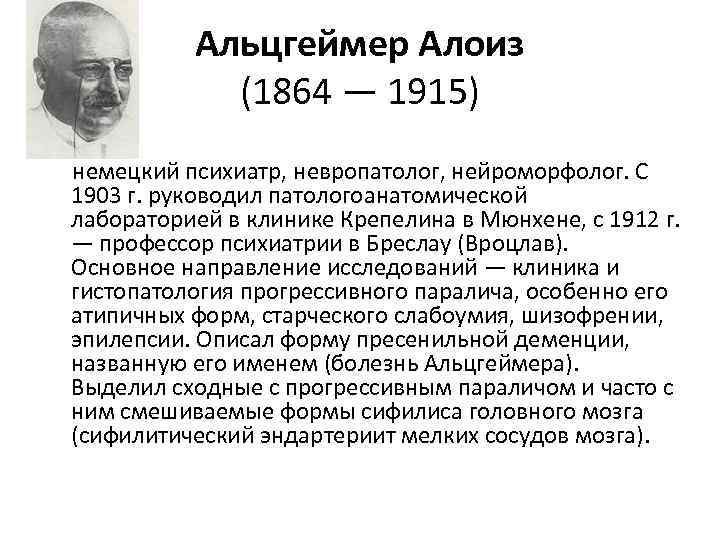 Альцгеймер Алоиз
(1864 — 1915)

немецкий психиатр, невропатолог, нейроморфолог. С 1903 г. руководил патологоанатомической лабораторией в клинике Крепелина в Мюнхене, с 1912 г. — профессор психиатрии в Бреслау (Вроцлав). Основное направление исследований — клиника и гистопатология прогрессивного паралича, особенно его атипичных форм, старческого слабоумия, шизофрении, эпилепсии. Описал форму пресенильной деменции, названную его именем (болезнь Альцгеймера). Выделил сходные с прогрессивным параличом и часто с ним смешиваемые формы сифилиса головного мозга (сифилитический эндартериит мелких сосудов мозга).